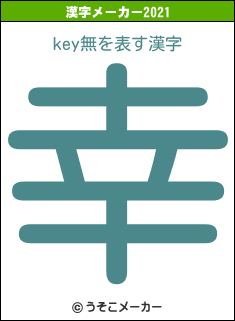 漢字メーカー2021

key無を表す漢字

幸

© うそこメーカー